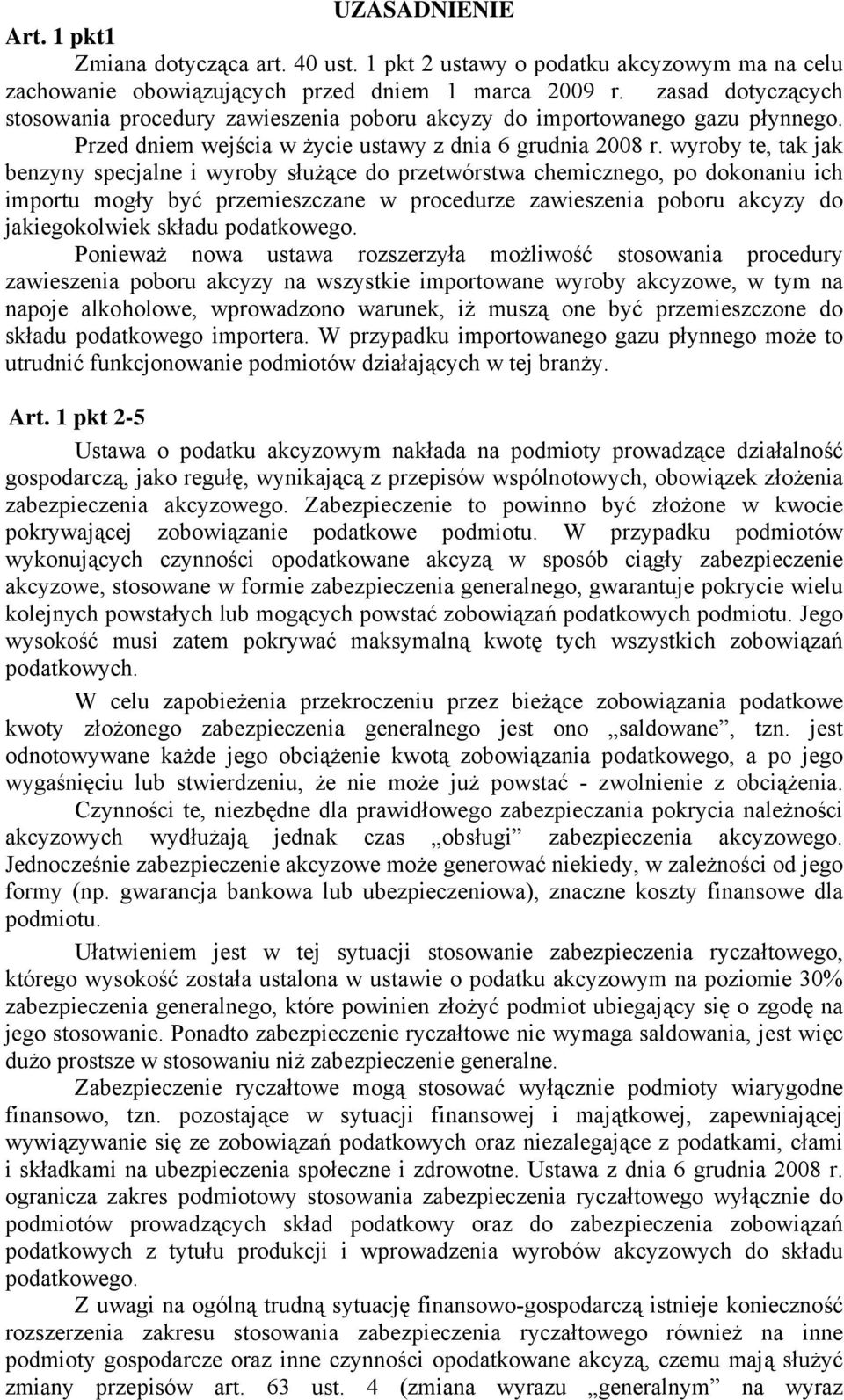 UZASADNIENIE

Art. 1 pkt1

Zmiana dotycząca art. 40 ust. 1 pkt 2 ustawy o podatku akcyzowym ma na celu zachowanie obowiązujących przed dniem 1 marca 2009 r. zasad dotyczących stosowania procedury zawieszenia poboru akcyzy do importowanego gazu płynnego. Przed dniem wejścia w życie ustawy z dnia 6 grudnia 2008 r. wyroby te, tak jak benzyny specjalne i wyroby służące do przetwórstwa chemicznego, po dokonaniu ich importu mogły być przemieszczane w procedurze zawieszenia poboru akcyzy do jakiegokolwiek składu podatkowego.

Ponieważ nowa ustawa rozszerzyła możliwość stosowania procedury zawieszenia poboru akcyzy na wszystkie importowane wyroby akcyzowe, w tym na napoje alkoholowe, wprowadzono warunek, iż muszą one być przemieszczone do składu podatkowego importera. W przypadku importowanego gazu płynnego może to utrudnić funkcjonowanie podmiotów działających w tej branży.

Art. 1 pkt 2-5

Ustawa o podatku akcyzowym nakłada na podmioty prowadzące działalność gospodarczą, jako regułę, wynikającą z przepisów wspólnotowych, obowiązek złożenia zabezpieczenia akcyzowego. Zabezpieczenie to powinno być złożone w kwocie pokrywającej zobowiązanie podatkowe podmiotu. W przypadku podmiotów wykonujących czynności opodatkowane akcyzą w sposób ciągły zabezpieczenie akcyzowe, stosowane w formie zabezpieczenia generalnego, gwarantuje pokrycie wielu kolejnych powstałych lub mogących powstać zobowiązań podatkowych podmiotu. Jego wysokość musi zatem pokrywać maksymalną kwotę tych wszystkich zobowiązań podatkowych.

W celu zapobieżenia przekroczeniu przez bieżące zobowiązania podatkowe kwoty złożonego zabezpieczenia generalnego jest ono „saldowane”, tzn. jest odnotowywane każde jego obciążenie kwotą zobowiązania podatkowego, a po jego wygaśnięciu lub stwierdzeniu, że nie może już powstać - zwolnienie z obciążenia. Czynności te, niezbędne dla prawidłowego zabezpieczania pokrycia należności akcyzowych wydłużają jednak czas „obsługi” zabezpieczenia akcyzowego. Jednocześnie zabezpieczenie akcyzowe może generować niekiedy, w zależności od jego formy (np. gwarancja bankowa lub ubezpieczeniowa), znaczne koszty finansowe dla podmiotu.

Ułatwieniem jest w tej sytuacji stosowanie zabezpieczenia ryczałtowego, którego wysokość została ustalona w ustawie o podatku akcyzowym na poziomie 30% zabezpieczenia generalnego, które powinien złożyć podmiot ubiegający się o zgodę na jego stosowanie. Ponadto zabezpieczenie ryczałtowe nie wymaga saldowania, jest więc dużo prostsze w stosowaniu niż zabezpieczenie generalne.

Zabezpieczenie ryczałtowe mogą stosować wyłącznie podmioty wiarygodne finansowo, tzn. pozostające w sytuacji finansowej i majątkowej, zapewniającej wywiązywanie się ze zobowiązań podatkowych oraz niezalegające z podatkami, cłami i składkami na ubezpieczenia społeczne i zdrowotne. Ustawa z dnia 6 grudnia 2008 r. ogranicza zakres podmiotowy stosowania zabezpieczenia ryczałtowego wyłącznie do podmiotów prowadzących skład podatkowy oraz do zabezpieczenia zobowiązań podatkowych z tytułu produkcji i wprowadzenia wyrobów akcyzowych do składu podatkowego.

Z uwagi na ogólną trudną sytuację finansowo-gospodarczą istnieje konieczność rozszerzenia zakresu stosowania zabezpieczenia ryczałtowego również na inne podmioty gospodarcze oraz inne czynności opodatkowane akcyzą, czemu mają służyć zmiany przepisów art. 63 ust. 4 (zmiana wyrazu „generalnym” na wyraz